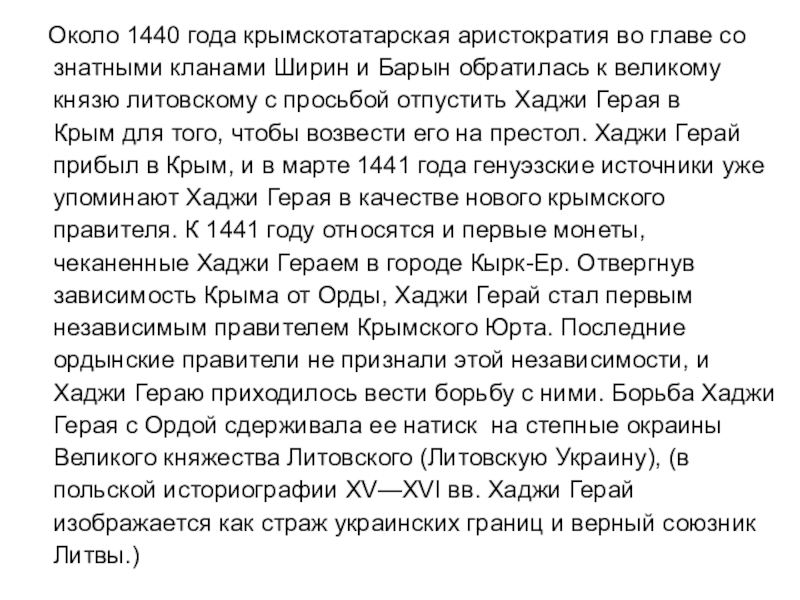 Около 1440 года крымскотатарская аристократия во главе со знатными кланами Ширин и Барын обратилась к великому князю литовскому с просьбой отпустить Хаджи Герая в Крым для того, чтобы возвести его на престол. Хаджи Герай прибыл в Крым, и в марте 1441 года генуэзские источники уже упоминают Хаджи Герая в качестве нового крымского правителя. К 1441 году относятся и первые монеты, чеканенные Хаджи Гераем в городе Кырк-Ер. Отвергнув зависимость Крыма от Орды, Хаджи Герай стал первым независимым правителем Крымского Юрта. Последние ордынские правители не признали этой независимости, и Хаджи Гераю приходилось вести борьбу с ними. Борьба Хаджи Герая с Ордой сдерживала ее натиск на степные окраины Великого княжества Литовского (Литовскую Украину), (в польской историографии XV—XVI вв. Хаджи Герай изображается как страж украинских границ и верный союзник Литвы.)